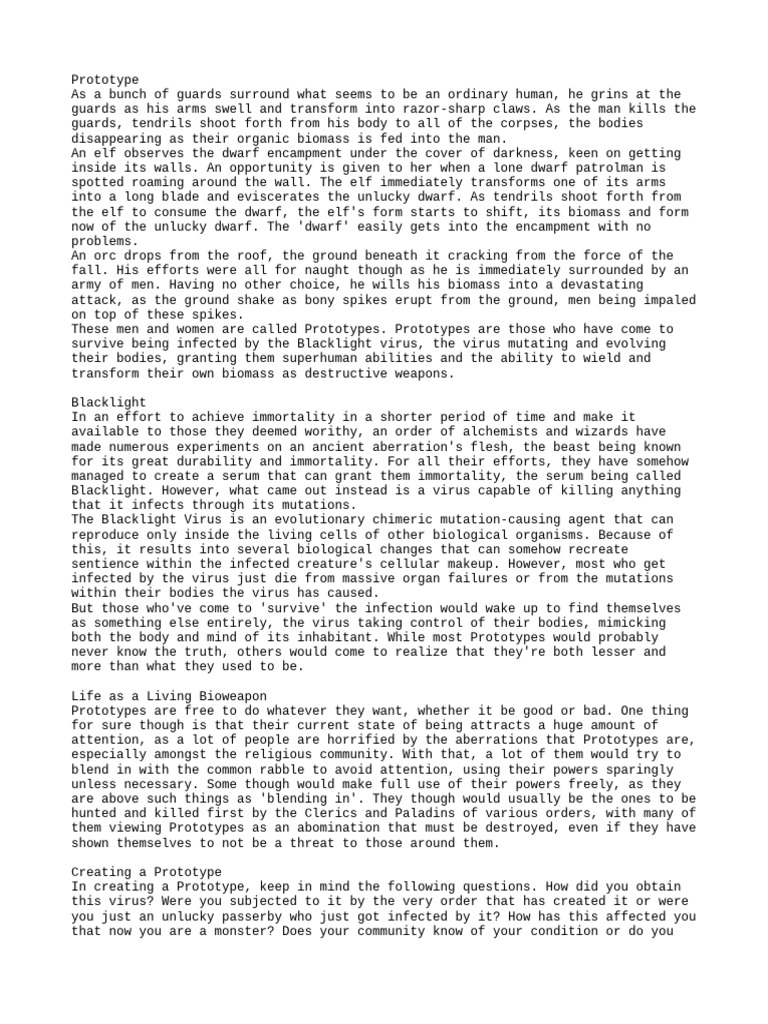 Prototype
As a bunch of guards surround what seems to be an ordinary human, he grins at the guards as his arms swell and transform into razor-sharp claws. As the man kills the guards, tendrils shoot forth from his body to all of the corpses, the bodies disappearing as their organic biomass is fed into the man.
An elf observes the dwarf encampment under the cover of darkness, keen on getting inside its walls. An opportunity is given to her when a lone dwarf patrolman is spotted roaming around the wall. The elf immediately transforms one of its arms into a long blade and eviscerates the unlucky dwarf. As tendrils shoot forth from the elf to consume the dwarf, the elf's form starts to shift, its biomass and form now of the unlucky dwarf. The 'dwarf' easily gets into the encampment with no problems.
An orc drops from the roof, the ground beneath it cracking from the force of the fall. His efforts were all for naught though as he is immediately surrounded by an army of men. Having no other choice, he wills his biomass into a devastating attack, as the ground shake as bony spikes erupt from the ground, men being impaled on top of these spikes.
These men and women are called Prototypes. Prototypes are those who have come to survive being infected by the Blacklight virus, the virus mutating and evolving their bodies, granting them superhuman abilities and the ability to wield and transform their own biomass as destructive weapons.

Blacklight
In an effort to achieve immortality in a shorter period of time and make it available to those they deemed worithy, an order of alchemists and wizards have made numerous experiments on an ancient aberration's flesh, the beast being known for its great durability and immortality. For all their efforts, they have somehow managed to create a serum that can grant them immortality, the serum being called Blacklight. However, what came out instead is a virus capable of killing anything that it infects through its mutations.
The Blacklight Virus is an evolutionary chimeric mutation-causing agent that can reproduce only inside the living cells of other biological organisms. Because of this, it results into several biological changes that can somehow recreate sentience within the infected creature's cellular makeup. However, most who get infected by the virus just die from massive organ failures or from the mutations within their bodies the virus has caused.
But those who've come to 'survive' the infection would wake up to find themselves as something else entirely, the virus taking control of their bodies, mimicking both the body and mind of its inhabitant. While most Prototypes would probably never know the truth, others would come to realize that they're both lesser and more than what they used to be.

Life as a Living Bioweapon
Prototypes are free to do whatever they want, whether it be good or bad. One thing for sure though is that their current state of being attracts a huge amount of attention, as a lot of people are horrified by the aberrations that Prototypes are, especially amongst the religious community. With that, a lot of them would try to blend in with the common rabble to avoid attention, using their powers sparingly unless necessary. Some though would make full use of their powers freely, as they are above such things as 'blending in'. They though would usually be the ones to be hunted and killed first by the Clerics and Paladins of various orders, with many of them viewing Prototypes as an abomination that must be destroyed, even if they have shown themselves to not be a threat to those around them.

Creating a Prototype
In creating a Prototype, keep in mind the following questions. How did you obtain this virus? Were you subjected to it by the very order that has created it or were you just an unlucky passerby who just got infected by it? How has this affected you that now you are a monster? Does your community know of your condition or do you